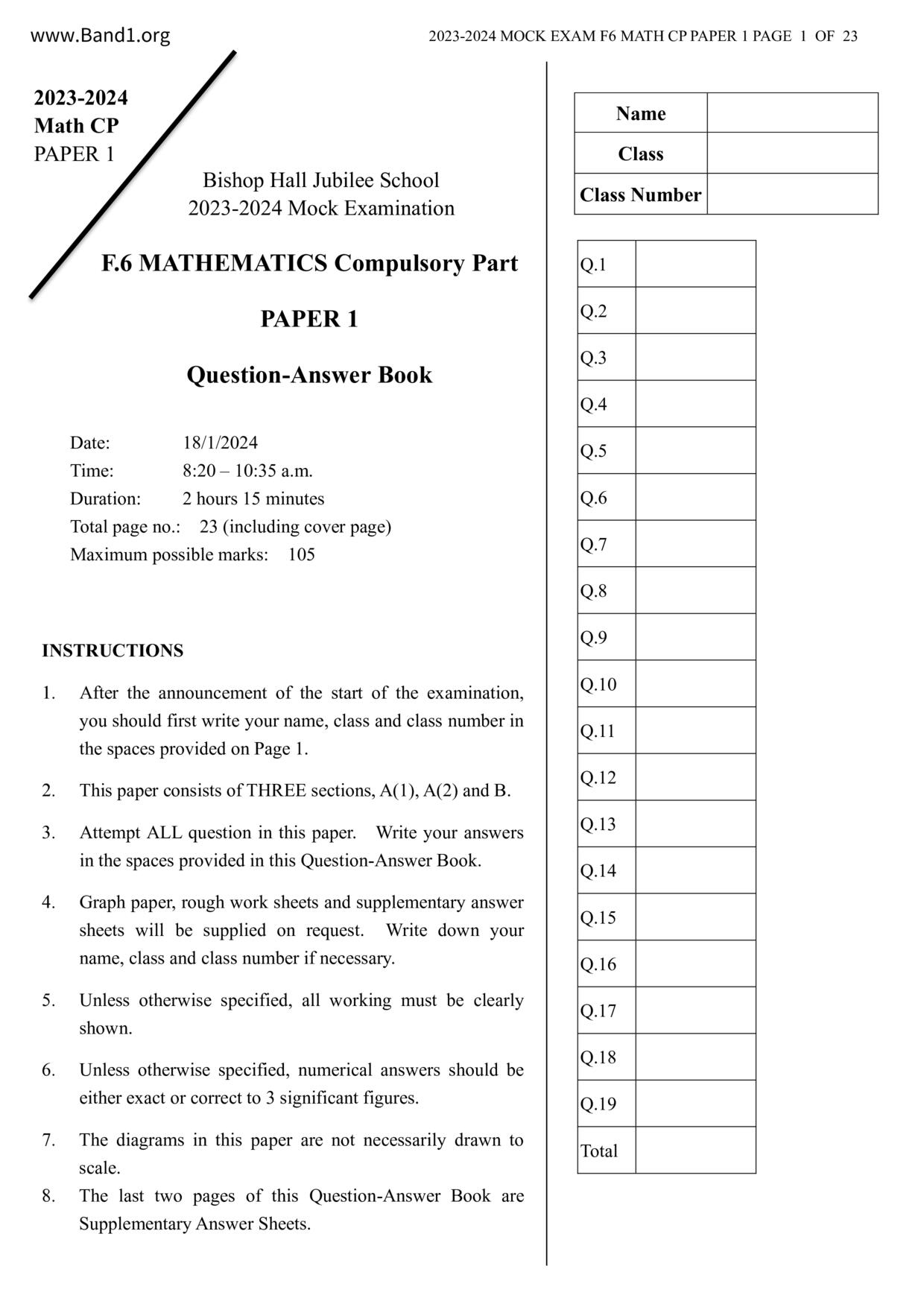 www.Band1.org

2023-2024 MOCK EXAM F6 MATH CP PAPER 1 PAGE 1 OF 23

2023-2024
Math CP
PAPER 1

Bishop Hall Jubilee School
2023-2024 Mock Examination

F.6 MATHEMATICS Compulsory Part

PAPER 1

Question-Answer Book

Date: 18/1/2024
Time: 8:20 – 10:35 a.m.
Duration: 2 hours 15 minutes
Total page no.: 23 (including cover page)
Maximum possible marks: 105

INSTRUCTIONS

1. After the announcement of the start of the examination, you should first write your name, class and class number in the spaces provided on Page 1.

2. This paper consists of THREE sections, A(1), A(2) and B.

3. Attempt ALL question in this paper. Write your answers in the spaces provided in this Question-Answer Book.

4. Graph paper, rough work sheets and supplementary answer sheets will be supplied on request. Write down your name, class and class number if necessary.

5. Unless otherwise specified, all working must be clearly shown.

6. Unless otherwise specified, numerical answers should be either exact or correct to 3 significant figures.

7. The diagrams in this paper are not necessarily drawn to scale.

8. The last two pages of this Question-Answer Book are Supplementary Answer Sheets.

| Name | |
|---|---|
| Class | |
| Class Number | |

| Q.1 | |
|---|---|
| Q.2 | |
| Q.3 | |
| Q.4 | |
| Q.5 | |
| Q.6 | |
| Q.7 | |
| Q.8 | |
| Q.9 | |
| Q.10 | |
| Q.11 | |
| Q.12 | |
| Q.13 | |
| Q.14 | |
| Q.15 | |
| Q.16 | |
| Q.17 | |
| Q.18 | |
| Q.19 | |
| Total | |